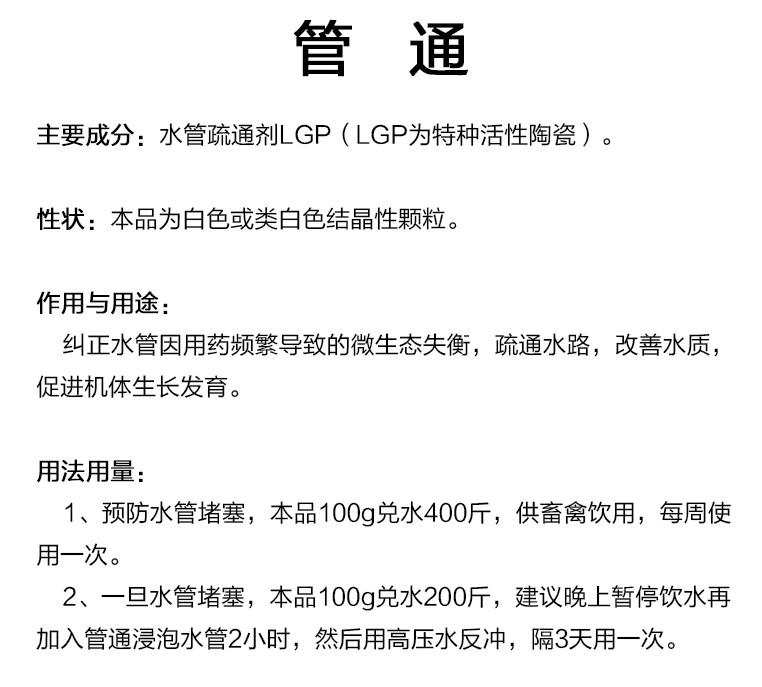 管 通

主要成分：水管疏通剂LGP（LGP为特种活性陶瓷）。

性状：本品为白色或类白色结晶性颗粒。

作用与用途：
纠正水管因用药频繁导致的微生态失衡，疏通水路，改善水质，促进机体生长发育。

用法用量：
1、预防水管堵塞，本品100g兑水400斤，供畜禽饮用，每周使用一次。
2、一旦水管堵塞，本品100g兑水200斤，建议晚上暂停饮水再加入管通浸泡水管2小时，然后用高压水反冲，隔3天用一次。